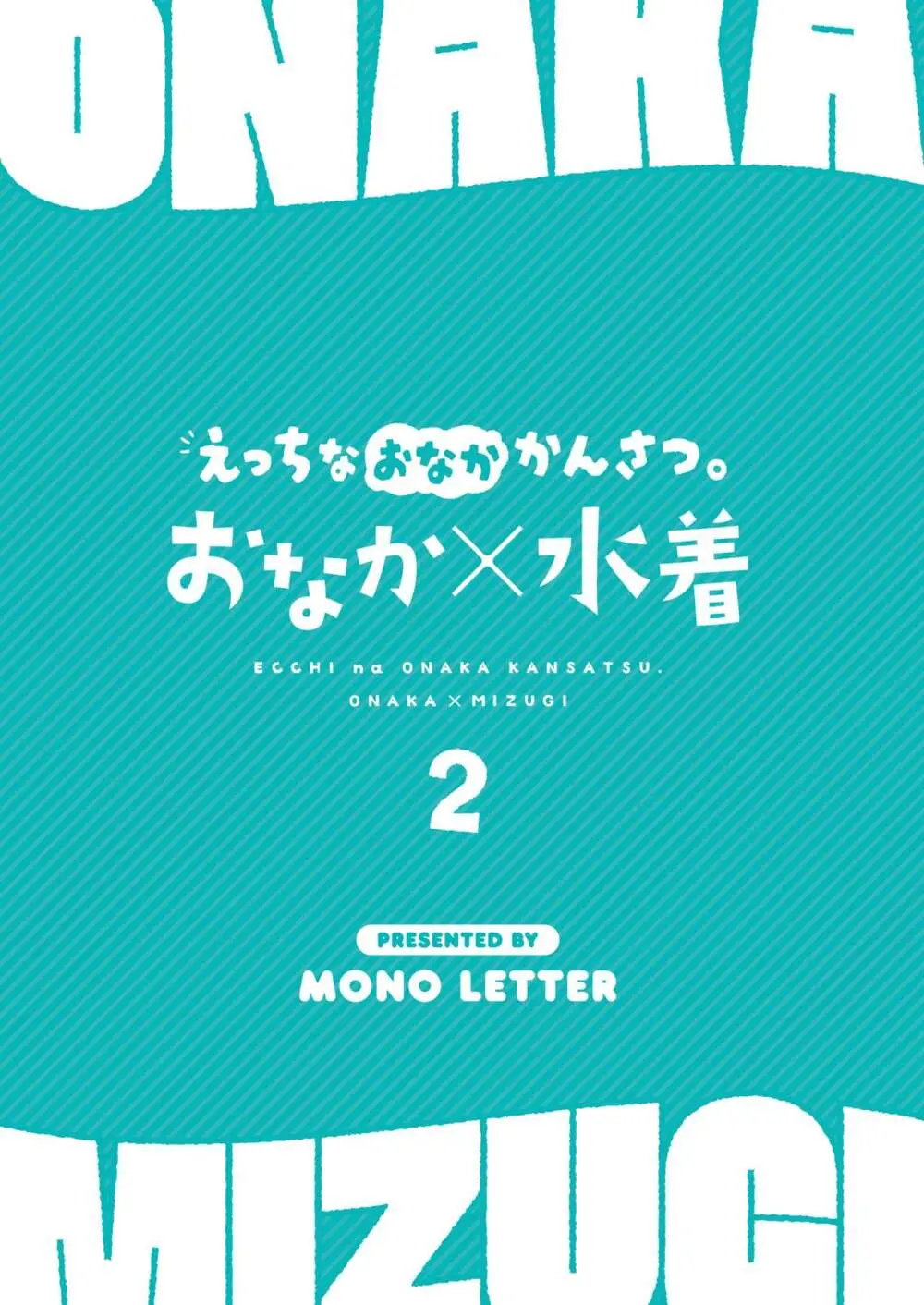 ONAKA

えっちなおなかかんさつ。
おなか×水着

ECCHI na ONAKA KANSATSU.
ONAKA×MIZUGI

2

PRESENTED BY
MONO LETTER

MIZUGI